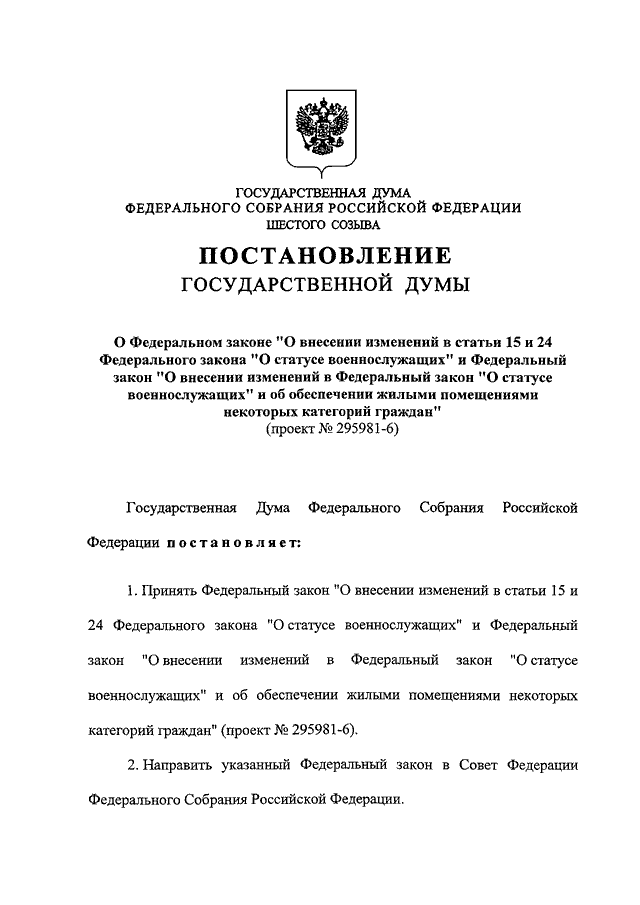 ГОСУДАРСТВЕННАЯ ДУМА
ФЕДЕРАЛЬНОГО СОБРАНИЯ РОССИЙСКОЙ ФЕДЕРАЦИИ
ШЕСТОГО СОЗЫВА

ПОСТАНОВЛЕНИЕ
ГОСУДАРСТВЕННОЙ ДУМЫ

О Федеральном законе "О внесении изменений в статьи 15 и 24 Федерального закона "О статусе военнослужащих" и Федеральный закон "О внесении изменений в Федеральный закон "О статусе военнослужащих" и об обеспечении жилыми помещениями некоторых категорий граждан"
(проект № 295981-6)

Государственная Дума Федерального Собрания Российской Федерации постановляет:

1. Принять Федеральный закон "О внесении изменений в статьи 15 и 24 Федерального закона "О статусе военнослужащих" и Федеральный закон "О внесении изменений в Федеральный закон "О статусе военнослужащих" и об обеспечении жилыми помещениями некоторых категорий граждан" (проект № 295981-6).

2. Направить указанный Федеральный закон в Совет Федерации Федерального Собрания Российской Федерации.